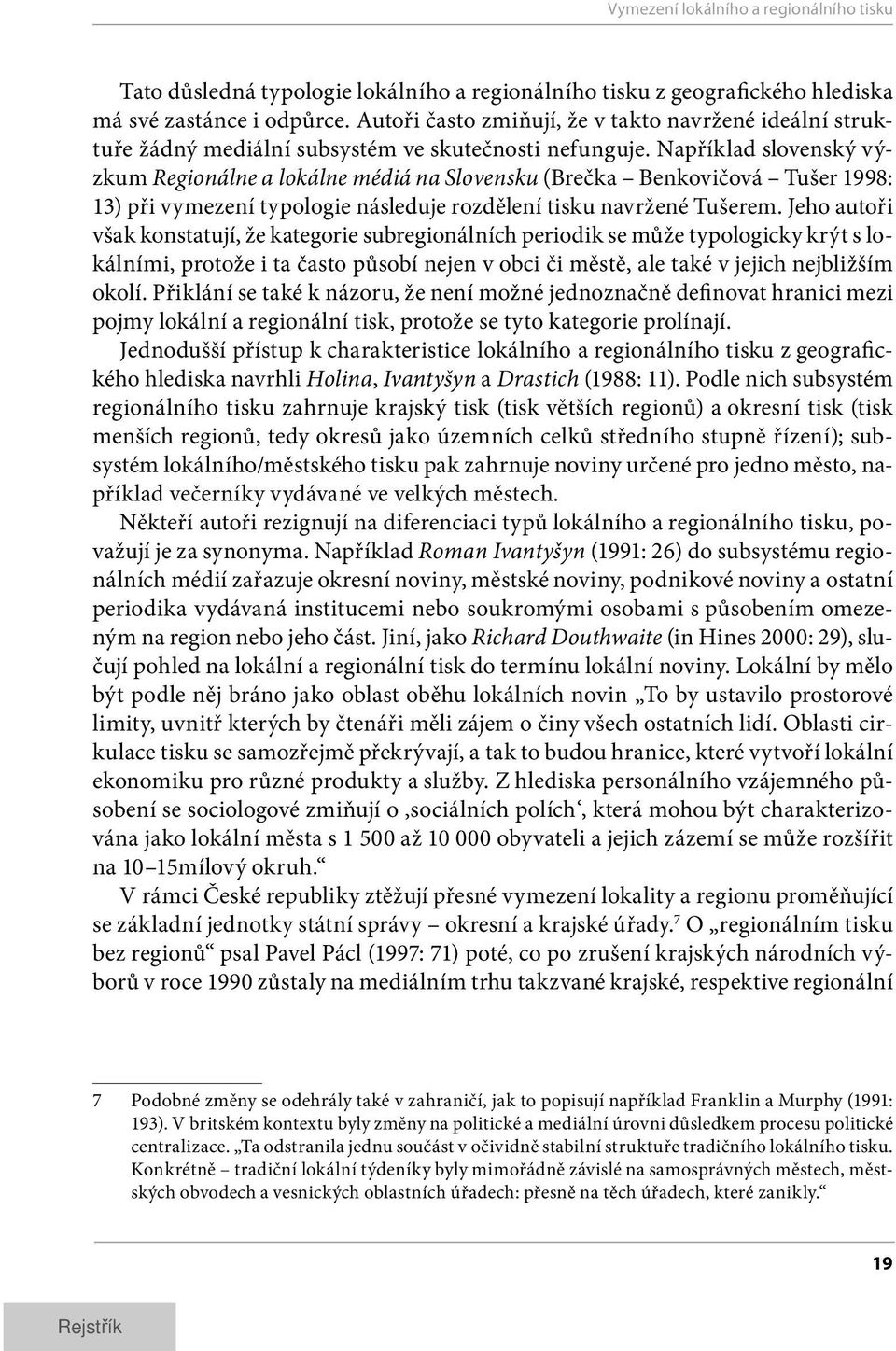 Vymezení lokálního a regionálního tisku

Tato důsledná typologie lokálního a regionálního tisku z geografického hlediska má své zastánce i odpůrce. Autoři často zmiňují, že v takto navržené ideální struktuře žádný mediální subsystém ve skutečnosti nefunguje. Například slovenský výzkum Regionálne a lokálne médiá na Slovensku (Brečka – Benkovičová – Tušer 1998: 13) při vymezení typologie následuje rozdělení tisku navržené Tušerem. Jeho autoři však konstatují, že kategorie subregionálních periodik se může typologicky krýt s lokálními, protože i ta často působí nejen v obci či městě, ale také v jejich nejbližším okolí. Přiklání se také k názoru, že není možné jednoznačně definovat hranici mezi pojmy lokální a regionální tisk, protože se tyto kategorie prolínají.

Jednodušší přístup k charakteristice lokálního a regionálního tisku z geografického hlediska navrhli Holina, Ivantyšyn a Drastich (1988: 11). Podle nich subsystém regionálního tisku zahrnuje krajský tisk (tisk větších regionů) a okresní tisk (tisk menších regionů, tedy okresů jako územních celků středního stupně řízení); subsystém lokálního/městského tisku pak zahrnuje noviny určené pro jedno město, například večerníky vydávané ve velkých městech.

Někteří autoři rezignují na diferenciaci typů lokálního a regionálního tisku, považují je za synonyma. Například Roman Ivantyšyn (1991: 26) do subsystému regionálních médií zařazuje okresní noviny, městské noviny, podnikové noviny a ostatní periodika vydávaná institucemi nebo soukromými osobami s působením omezeným na region nebo jeho část. Jiní, jako Richard Douthwaite (in Hines 2000: 29), slučují pohled na lokální a regionální tisk do termínu lokální noviny. Lokální by mělo být podle něj bráno jako oblast oběhu lokálních novin „To by ustavilo prostorové limity, uvnitř kterých by čtenáři měli zájem o činy všech ostatních lidí. Oblasti cirkulace tisku se samozřejmě překrývají, a tak to budou hranice, které vytvoří lokální ekonomiku pro různé produkty a služby. Z hlediska personálního vzájemného působení se sociologové zmiňují o ‚sociálních polích‘, která mohou být charakterizována jako lokální města s 1 500 až 10 000 obyvateli a jejich zázemí se může rozšířit na 10–15mílový okruh.“

V rámci České republiky ztěžují přesné vymezení lokality a regionu proměňující se základní jednotky státní správy – okresní a krajské úřady.$^7$ O „regionálním tisku bez regionů“ psal Pavel Pácl (1997: 71) poté, co po zrušení krajských národních výborů v roce 1990 zůstaly na mediálním trhu takzvané krajské, respektive regionální

7 Podobné změny se odehrály také v zahraničí, jak to popisují například Franklin a Murphy (1991: 193). V britském kontextu byly změny na politické a mediální úrovni důsledkem procesu politické centralizace. „Ta odstranila jednu součást v očividně stabilní struktuře tradičního lokálního tisku. Konkrétně – tradiční lokální týdeníky byly mimořádně závislé na samosprávných městech, městských obvodech a vesnických oblastních úřadech: přesně na těch úřadech, které zanikly.“

19

Rejstřík